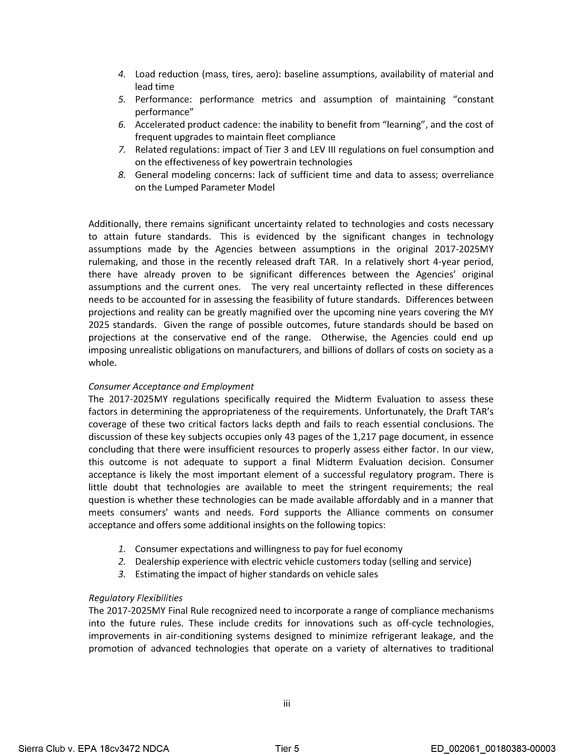 4. Load reduction (mass, tires, aero): baseline assumptions, availability of material and lead time
5. Performance: performance metrics and assumption of maintaining "constant performance"
6. Accelerated product cadence: the inability to benefit from "learning", and the cost of frequent upgrades to maintain fleet compliance
7. Related regulations: impact of Tier 3 and LEV III regulations on fuel consumption and on the effectiveness of key powertrain technologies
8. General modeling concerns: lack of sufficient time and data to assess; overreliance on the Lumped Parameter Model

Additionally, there remains significant uncertainty related to technologies and costs necessary to attain future standards. This is evidenced by the significant changes in technology assumptions made by the Agencies between assumptions in the original 2017-2025MY rulemaking, and those in the recently released draft TAR. In a relatively short 4-year period, there have already proven to be significant differences between the Agencies' original assumptions and the current ones. The very real uncertainty reflected in these differences needs to be accounted for in assessing the feasibility of future standards. Differences between projections and reality can be greatly magnified over the upcoming nine years covering the MY 2025 standards. Given the range of possible outcomes, future standards should be based on projections at the conservative end of the range. Otherwise, the Agencies could end up imposing unrealistic obligations on manufacturers, and billions of dollars of costs on society as a whole.

Consumer Acceptance and Employment
The 2017-2025MY regulations specifically required the Midterm Evaluation to assess these factors in determining the appropriateness of the requirements. Unfortunately, the Draft TAR's coverage of these two critical factors lacks depth and fails to reach essential conclusions. The discussion of these key subjects occupies only 43 pages of the 1,217 page document, in essence concluding that there were insufficient resources to properly assess either factor. In our view, this outcome is not adequate to support a final Midterm Evaluation decision. Consumer acceptance is likely the most important element of a successful regulatory program. There is little doubt that technologies are available to meet the stringent requirements; the real question is whether these technologies can be made available affordably and in a manner that meets consumers' wants and needs. Ford supports the Alliance comments on consumer acceptance and offers some additional insights on the following topics:

1. Consumer expectations and willingness to pay for fuel economy
2. Dealership experience with electric vehicle customers today (selling and service)
3. Estimating the impact of higher standards on vehicle sales

Regulatory Flexibilities
The 2017-2025MY Final Rule recognized need to incorporate a range of compliance mechanisms into the future rules. These include credits for innovations such as off-cycle technologies, improvements in air-conditioning systems designed to minimize refrigerant leakage, and the promotion of advanced technologies that operate on a variety of alternatives to traditional

iii

Sierra Club v. EPA 18cv3472 NDCA Tier 5 ED_002061_00180383-00003